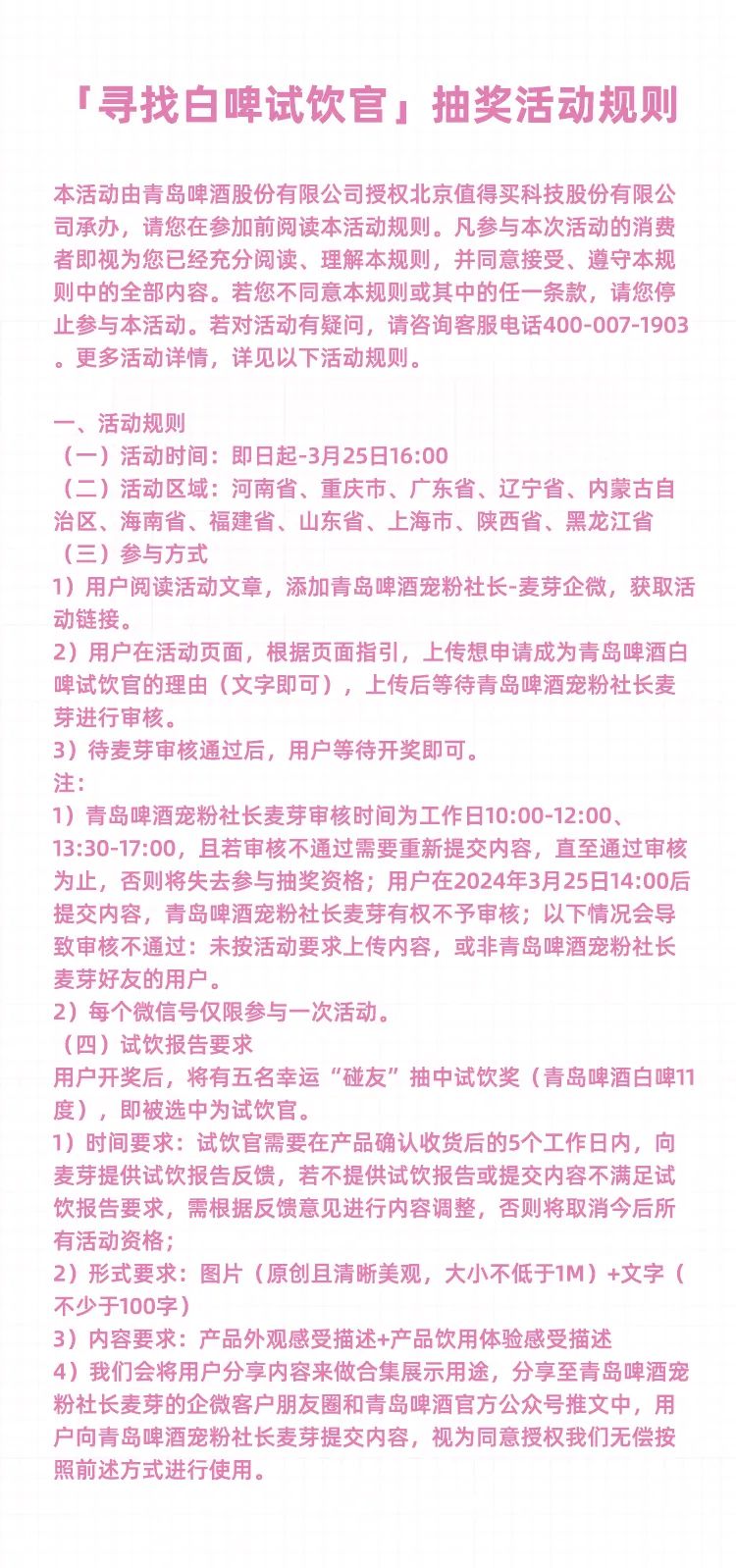 「寻找白啤试饮官」抽奖活动规则

本活动由青岛啤酒股份有限公司授权北京值得买科技股份有限公司承办，请您在参加前阅读本活动规则。凡参与本次活动的消费者即视为您已经充分阅读、理解本规则，并同意接受、遵守本规则中的全部内容。若您不同意本规则或其中的任一条款，请您停止参与本活动。若对活动有疑问，请咨询客服电话400-007-1903。更多活动详情，详见以下活动规则。

一、活动规则
（一）活动时间：即日起-3月25日16:00
（二）活动区域：河南省、重庆市、广东省、辽宁省、内蒙古自治区、海南省、福建省、山东省、上海市、陕西省、黑龙江省
（三）参与方式
1）用户阅读活动文章，添加青岛啤酒宠粉社长-麦芽企微，获取活动链接。
2）用户在活动页面，根据页面指引，上传想申请成为青岛啤酒白啤试饮官的理由（文字即可），上传后等待青岛啤酒宠粉社长麦芽进行审核。
3）待麦芽审核通过后，用户等待开奖即可。
注：
1）青岛啤酒宠粉社长麦芽审核时间为工作日10:00-12:00、13:30-17:00，且若审核不通过需要重新提交内容，直至通过审核为止，否则将失去参与抽奖资格；用户在2024年3月25日14:00后提交内容，青岛啤酒宠粉社长麦芽有权不予审核；以下情况会导致审核不通过：未按活动要求上传内容，或非青岛啤酒宠粉社长麦芽好友的用户。
2）每个微信号仅限参与一次活动。
（四）试饮报告要求
用户开奖后，将有五名幸运“碰友”抽中试饮奖（青岛啤酒白啤11度），即被选中为试饮官。
1）时间要求：试饮官需要在产品确认收货后的5个工作日内，向麦芽提供试饮报告反馈，若不提供试饮报告或提交内容不满足试饮报告要求，需根据反馈意见进行内容调整，否则将取消今后所有活动资格；
2）形式要求：图片（原创且清晰美观，大小不低于1M）+文字（不少于100字）
3）内容要求：产品外观感受描述+产品饮用体验感受描述
4）我们会将用户分享内容来做合集展示用途，分享至青岛啤酒宠粉社长麦芽的企微客户朋友圈和青岛啤酒官方公众号推文中，用户向青岛啤酒宠粉社长麦芽提交内容，视为同意授权我们无偿按照前述方式进行使用。